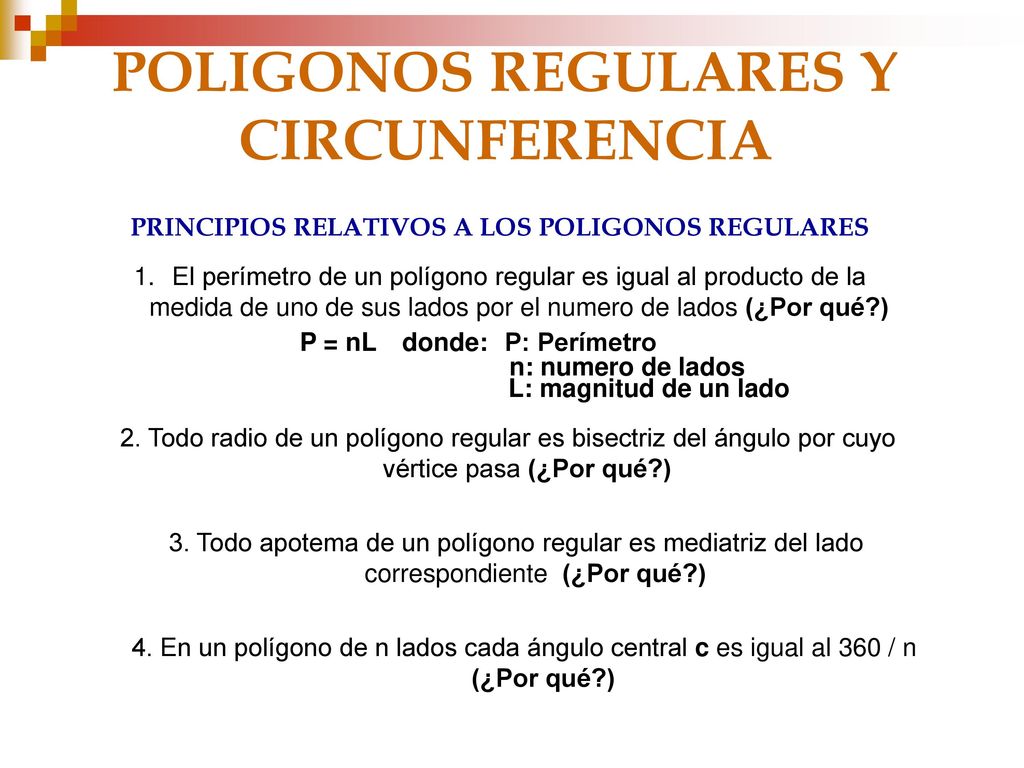 POLIGONOS REGULARES Y CIRCUNFERENCIA

PRINCIPIOS RELATIVOS A LOS POLIGONOS REGULARES

1. El perímetro de un polígono regular es igual al producto de la medida de uno de sus lados por el numero de lados (¿Por qué?)

P = nL donde: P: Perímetro
n: numero de lados
L: magnitud de un lado

2. Todo radio de un polígono regular es bisectriz del ángulo por cuyo vértice pasa (¿Por qué?)

3. Todo apotema de un polígono regular es mediatriz del lado correspondiente (¿Por qué?)

4. En un polígono de n lados cada ángulo central c es igual al 360 / n (¿Por qué?)